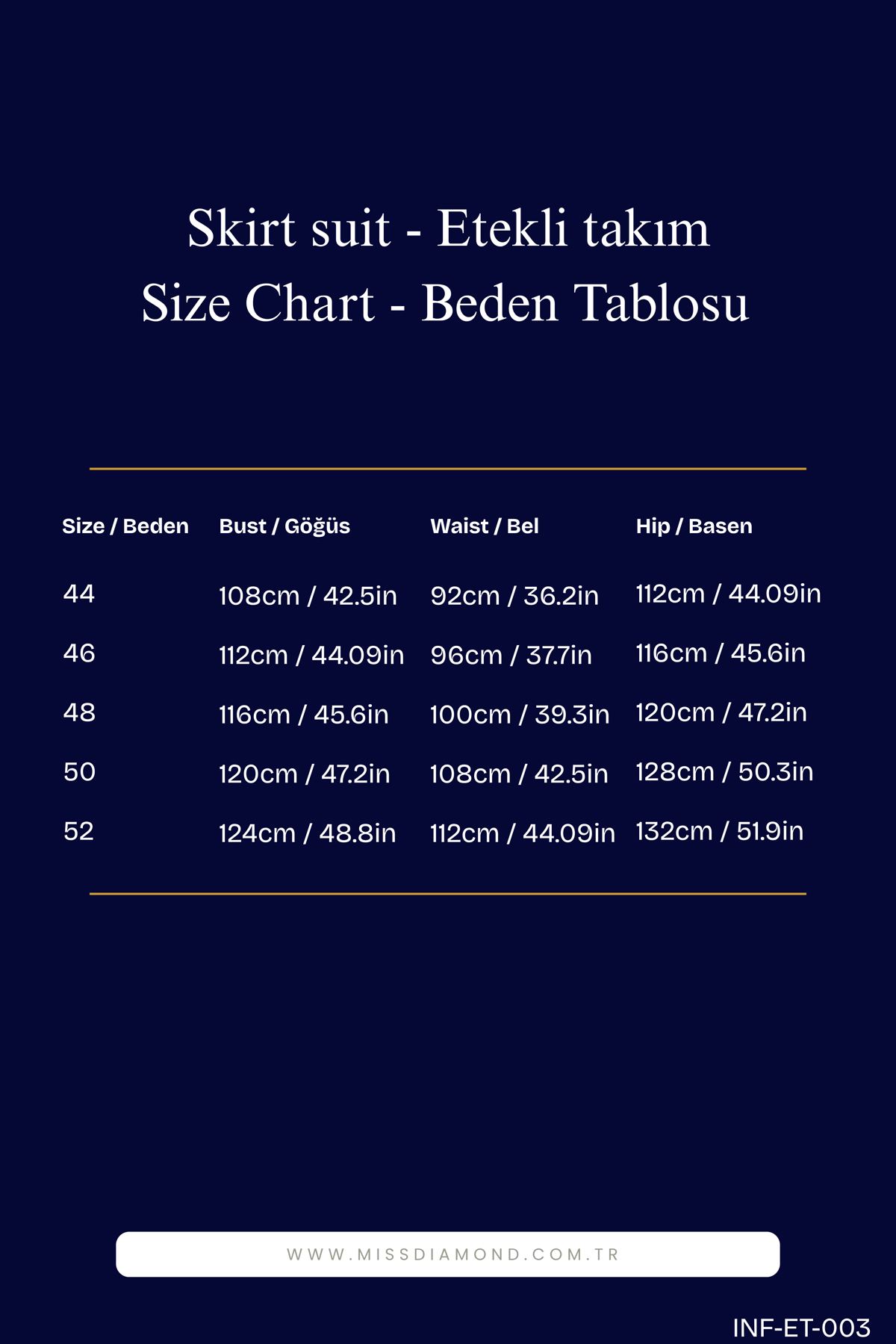 Skirt suit - Etekli takım
Size Chart - Beden Tablosu

| Size / Beden | Bust / Göğüs | Waist / Bel | Hip / Basen |
|---|---|---|---|
| 44 | 108cm / 42.5in | 92cm / 36.2in | 112cm / 44.09in |
| 46 | 112cm / 44.09in | 96cm / 37.7in | 116cm / 45.6in |
| 48 | 116cm / 45.6in | 100cm / 39.3in | 120cm / 47.2in |
| 50 | 120cm / 47.2in | 108cm / 42.5in | 128cm / 50.3in |
| 52 | 124cm / 48.8in | 112cm / 44.09in | 132cm / 51.9in |

WWW.MISSDIAMOND.COM.TR

INF-ET-003